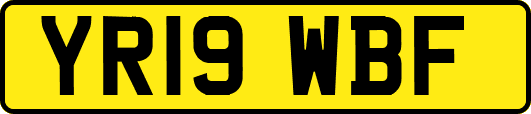 YR19 WBF